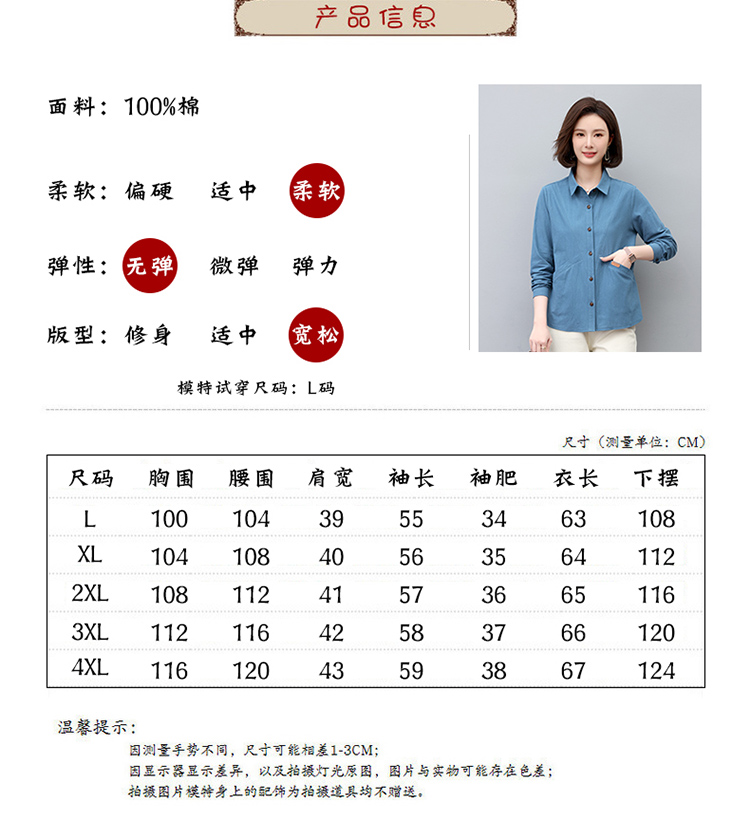 产品信息

面料：100%棉

柔软：偏硬 适中 柔软

弹性：无弹 微弹 弹力

版型：修身 适中 宽松

模特试穿尺码：L码

尺寸（测量单位：CM）

| 尺码 | 胸围 | 腰围 | 肩宽 | 袖长 | 袖肥 | 衣长 | 下摆 |
|---|---|---|---|---|---|---|---|
| L | 100 | 104 | 39 | 55 | 34 | 63 | 108 |
| XL | 104 | 108 | 40 | 56 | 35 | 64 | 112 |
| 2XL | 108 | 112 | 41 | 57 | 36 | 65 | 116 |
| 3XL | 112 | 116 | 42 | 58 | 37 | 66 | 120 |
| 4XL | 116 | 120 | 43 | 59 | 38 | 67 | 124 |

温馨提示：
因测量手势不同，尺寸可能相差1-3CM；
因显示器显示差异，以及拍摄灯光原因，图片与实物可能存在色差；
拍摄图片模特身上的配饰为拍摄道具均不赠送。